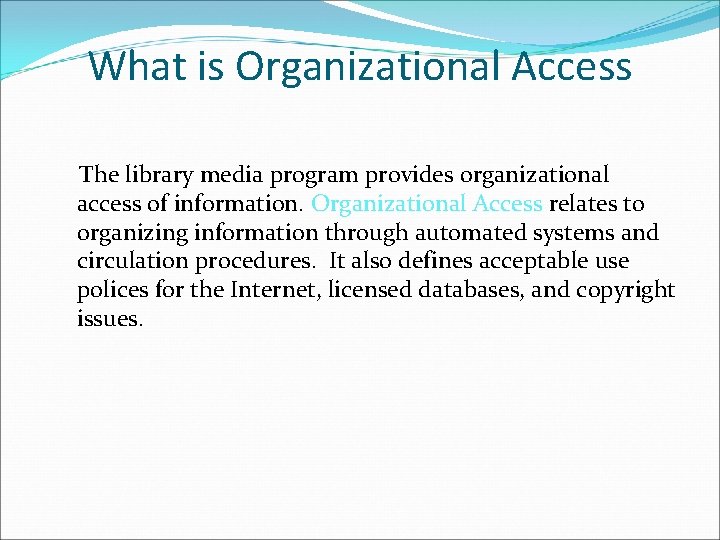 What is Organizational Access

The library media program provides organizational access of information. Organizational Access relates to organizing information through automated systems and circulation procedures. It also defines acceptable use polices for the Internet, licensed databases, and copyright issues.